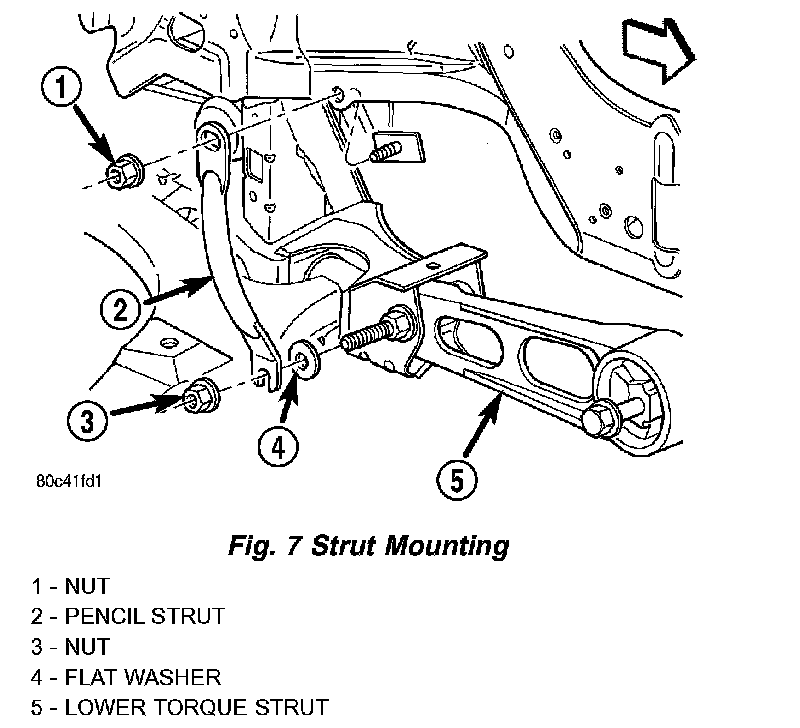 1

2

3

4

5

80c41fd1

Fig. 7 Strut Mounting

1 - NUT
2 - PENCIL STRUT
3 - NUT
4 - FLAT WASHER
5 - LOWER TORQUE STRUT